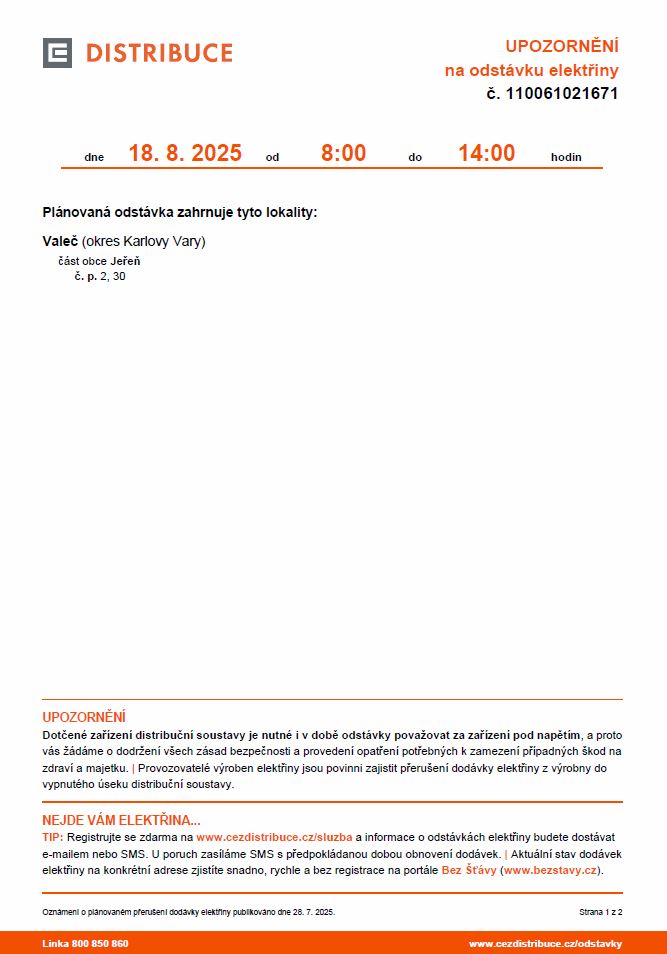 DISTRIBUCE

UPOZORNĚNÍ
na odstávku elektřiny
č. 110061021671

dne 18. 8. 2025 od 8:00 do 14:00 hodin

Plánovaná odstávka zahrnuje tyto lokality:

Valeč (okres Karlovy Vary)
část obce Jeřeň
č. p. 2, 30

UPOZORNĚNÍ
Dotčené zařízení distribuční soustavy je nutné i v době odstávky považovat za zařízení pod napětím, a proto vás žádáme o dodržení všech zásad bezpečnosti a provedení opatření potřebných k zamezení případných škod na zdraví a majetku. | Provozovatelé výroben elektřiny jsou povinni zajistit přerušení dodávky elektřiny z výrobny do vypnutého úseku distribuční soustavy.

NEJDE VÁM ELEKTŘINA...
TIP: Registrujte se zdarma na www.cezdistribuce.cz/sluzba a informace o odstávkách elektřiny budete dostávat e-mailem nebo SMS. U poruch zasíláme SMS s předpokládanou dobou obnovení dodávek. | Aktuální stav dodávek elektřiny na konkrétní adrese zjistíte snadno, rychle a bez registrace na portále Bez Šťávy (www.bezstavy.cz).

Oznámení o plánovaném přerušení dodávky elektřiny publikováno dne 28. 7. 2025.

Strana 1 z 2

Linka 800 850 860

www.cezdistribuce.cz/odstavky